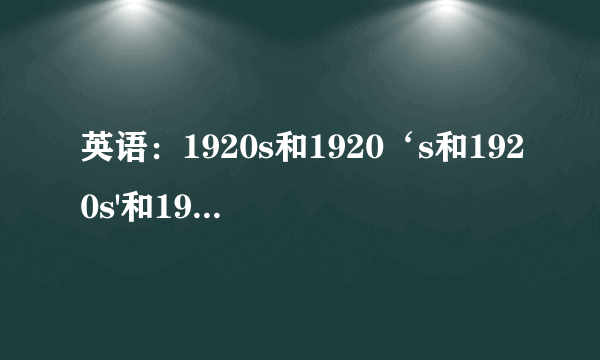 英语：1920s和1920‘s和1920s'和19...